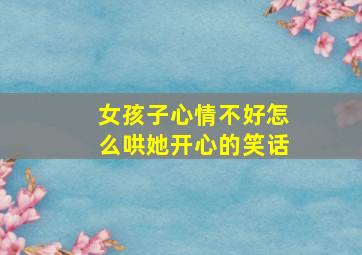 女孩子心情不好怎么哄她开心的笑话